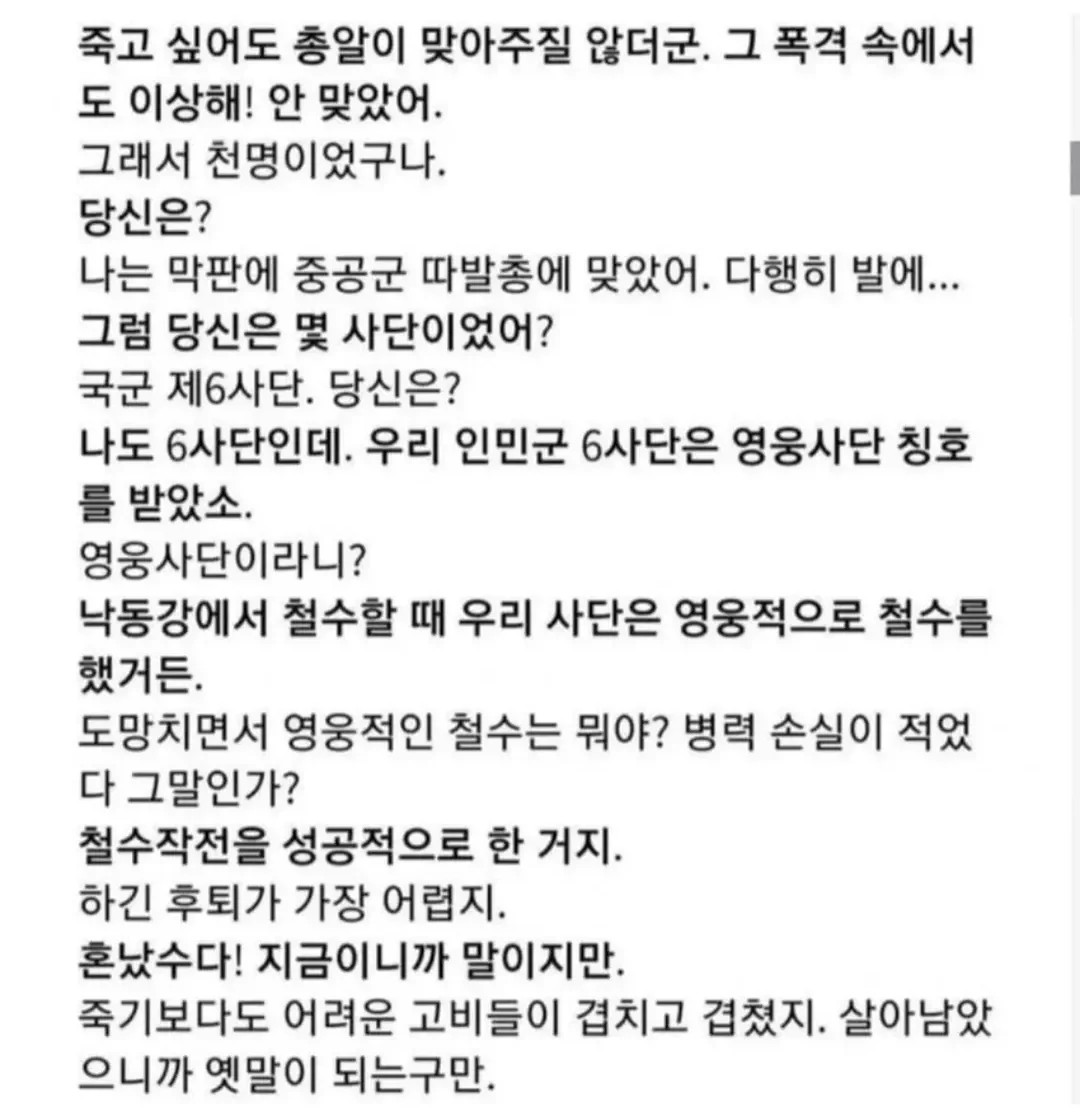 죽고 싶어도 총알이 맞아주질 않더군. 그 폭격 속에서도 이상해! 안 맞았어.
그래서 천명이었구나.
당신은?
나는 막판에 중공군 따발총에 맞았어. 다행히 발에...
그럼 당신은 몇 사단이었어?
국군 제6사단. 당신은?
나도 6사단인데. 우리 인민군 6사단은 영웅사단 칭호를 받았소.
영웅사단이라니?
낙동강에서 철수할 때 우리 사단은 영웅적으로 철수를 했거든.
도망치면서 영웅적인 철수는 뭐야? 병력 손실이 적었다 그말인가?
철수작전을 성공적으로 한 거지.
하긴 후퇴가 가장 어렵지.
혼났수다! 지금이니까 말이지만.
죽기보다도 어려운 고비들이 겹치고 겹쳤지. 살아남았으니까 옛말이 되는구만.